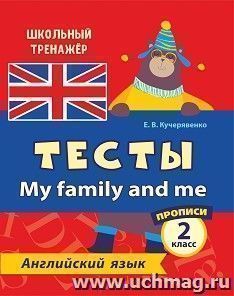 ШКОЛЬНЫЙ ТРЕНАЖЁР

Е. В. Кучерявенко

ТЕСТЫ
My family and me

ПРОПИСИ
2
класс

Английский язык

www.uchmag.ru